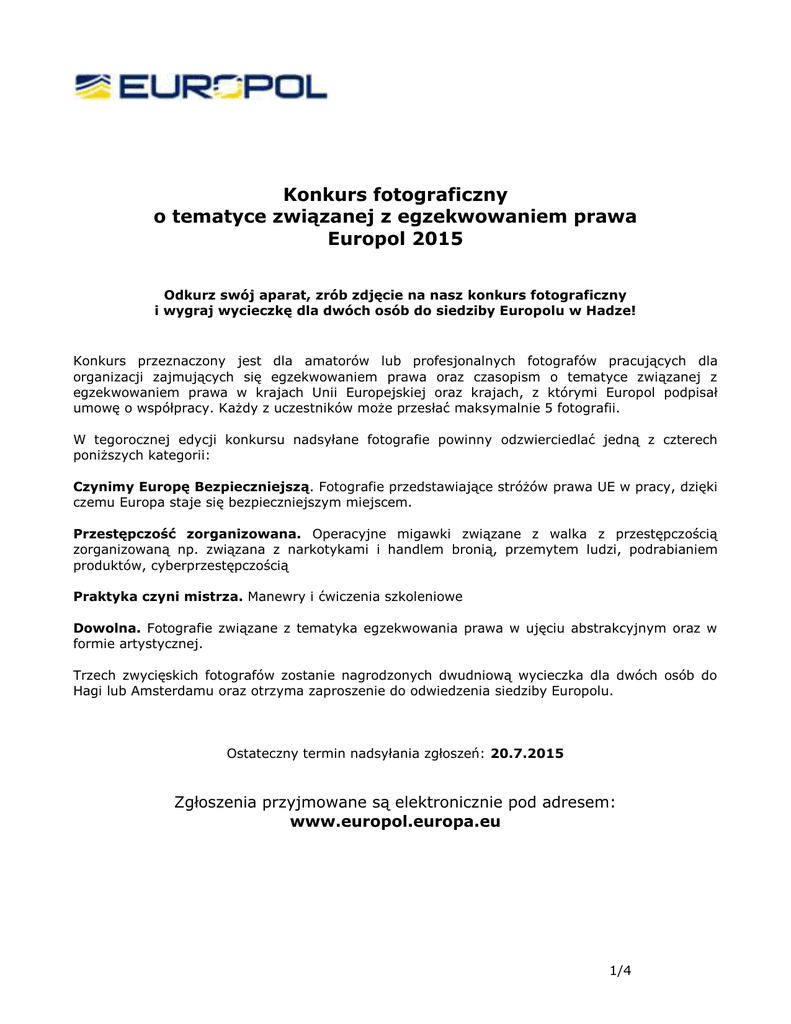 EUROPOL

Konkurs fotograficzny
o tematyce związanej z egzekwowaniem prawa
Europol 2015

Odkurz swój aparat, zrób zdjęcie na nasz konkurs fotograficzny i wygraj wycieczkę dla dwóch osób do siedziby Europolu w Hadze!

Konkurs przeznaczony jest dla amatorów lub profesjonalnych fotografów pracujących dla organizacji zajmujących się egzekwowaniem prawa oraz czasopism o tematyce związanej z egzekwowaniem prawa w krajach Unii Europejskiej oraz krajach, z którymi Europol podpisał umowę o współpracy. Każdy z uczestników może przesłać maksymalnie 5 fotografii.

W tegorocznej edycji konkursu nadsyłane fotografie powinny odzwierciedlać jedną z czterech poniższych kategorii:

Czynimy Europę Bezpieczniejszą. Fotografie przedstawiające stróżów prawa UE w pracy, dzięki czemu Europa staje się bezpieczniejszym miejscem.

Przestępczość zorganizowana. Operacyjne migawki związane z walka z przestępczością zorganizowaną np. związana z narkotykami i handlem bronią, przemytem ludzi, podrabianiem produktów, cyberprzestępczością

Praktyka czyni mistrza. Manewry i ćwiczenia szkoleniowe

Dowolna. Fotografie związane z tematyka egzekwowania prawa w ujęciu abstrakcyjnym oraz w formie artystycznej.

Trzech zwycięskich fotografów zostanie nagrodzonych dwudniową wycieczka dla dwóch osób do Hagi lub Amsterdamu oraz otrzyma zaproszenie do odwiedzenia siedziby Europolu.

Ostateczny termin nadsyłania zgłoszeń: 20.7.2015

Zgłoszenia przyjmowane są elektronicznie pod adresem:
www.europol.europa.eu

1/4